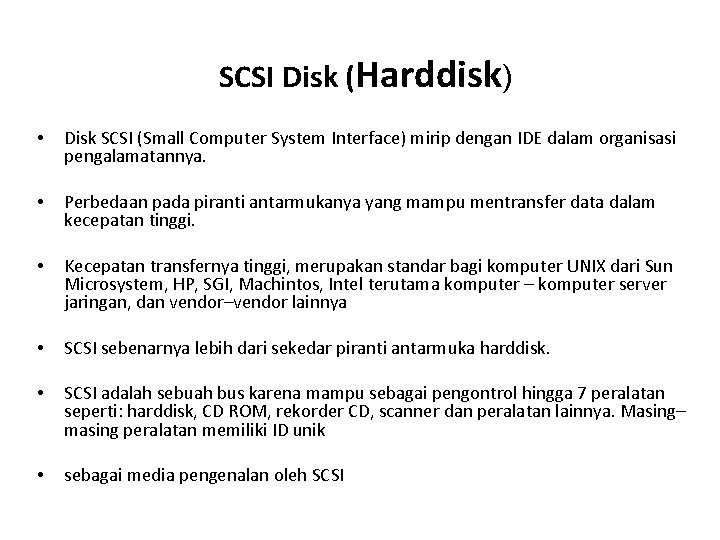 SCSI Disk (Harddisk)

• Disk SCSI (Small Computer System Interface) mirip dengan IDE dalam organisasi pengalamatannya.

• Perbedaan pada piranti antarmukanya yang mampu mentransfer data dalam kecepatan tinggi.

• Kecepatan transfernya tinggi, merupakan standar bagi komputer UNIX dari Sun Microsystem, HP, SGI, Machintos, Intel terutama komputer – komputer server jaringan, dan vendor–vendor lainnya

• SCSI sebenarnya lebih dari sekedar piranti antarmuka harddisk.

• SCSI adalah sebuah bus karena mampu sebagai pengontrol hingga 7 peralatan seperti: harddisk, CD ROM, rekorder CD, scanner dan peralatan lainnya. Masing–masing peralatan memiliki ID unik

• sebagai media pengenalan oleh SCSI